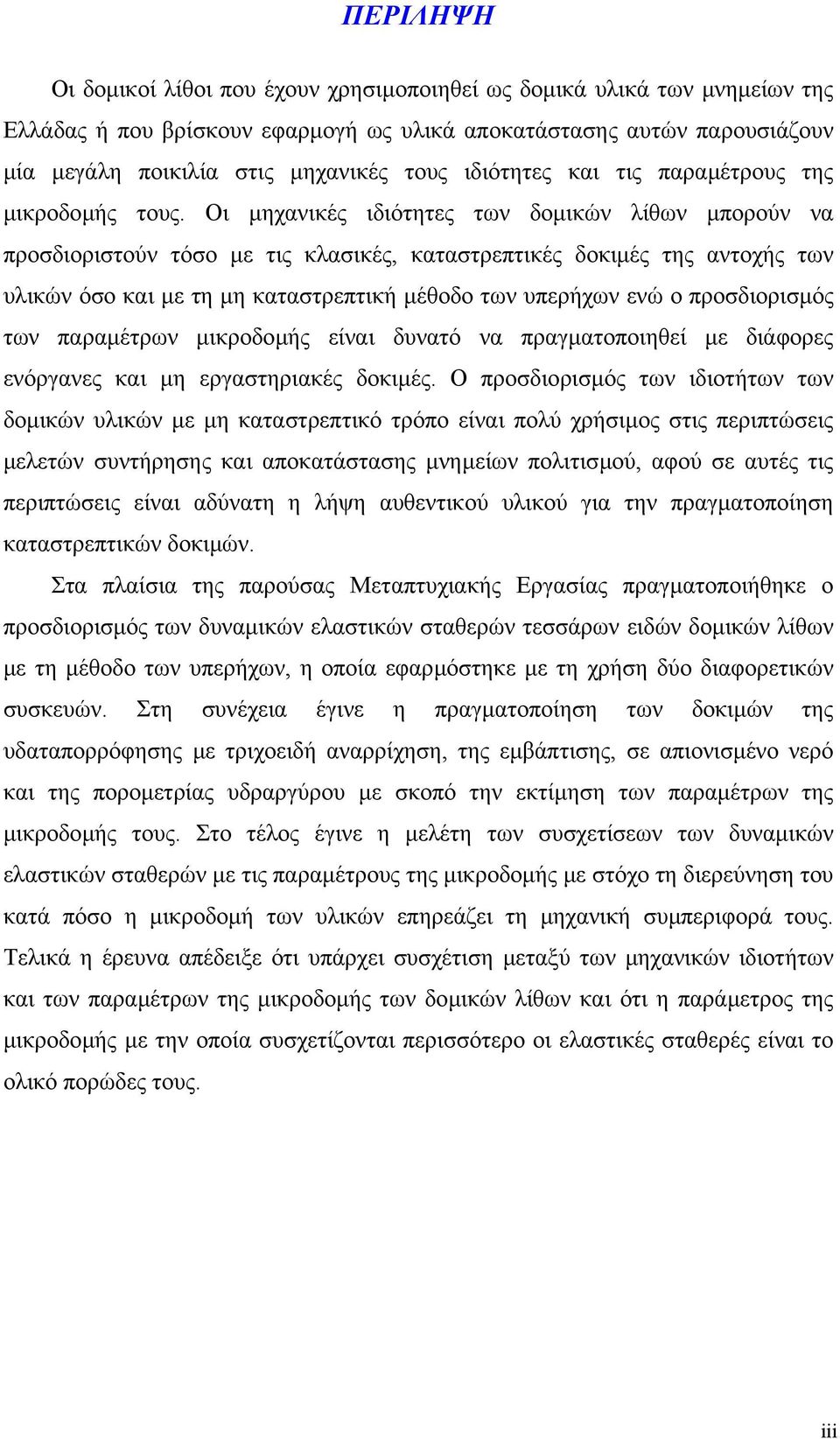 ΠΕΡΙΛΗΨΗ

Οι δομικοί λίθοι που έχουν χρησιμοποιηθεί ως δομικά υλικά των μνημείων της Ελλάδας ή που βρίσκουν εφαρμογή ως υλικά αποκατάστασης αυτών παρουσιάζουν μία μεγάλη ποικιλία στις μηχανικές τους ιδιότητες και τις παραμέτρους της μικροδομής τους. Οι μηχανικές ιδιότητες των δομικών λίθων μπορούν να προσδιοριστούν τόσο με τις κλασικές, καταστρεπτικές δοκιμές της αντοχής των υλικών όσο και με τη μη καταστρεπτική μέθοδο των υπερήχων ενώ ο προσδιορισμός των παραμέτρων μικροδομής είναι δυνατό να πραγματοποιηθεί με διάφορες ενόργανες και μη εργαστηριακές δοκιμές. Ο προσδιορισμός των ιδιοτήτων των δομικών υλικών με μη καταστρεπτικό τρόπο είναι πολύ χρήσιμος στις περιπτώσεις μελετών συντήρησης και αποκατάστασης μνημείων πολιτισμού, αφού σε αυτές τις περιπτώσεις είναι αδύνατη η λήψη αυθεντικού υλικού για την πραγματοποίηση καταστρεπτικών δοκιμών.

Στα πλαίσια της παρούσας Μεταπτυχιακής Εργασίας πραγματοποιήθηκε ο προσδιορισμός των δυναμικών ελαστικών σταθερών τεσσάρων ειδών δομικών λίθων με τη μέθοδο των υπερήχων, η οποία εφαρμόστηκε με τη χρήση δύο διαφορετικών συσκευών. Στη συνέχεια έγινε η πραγματοποίηση των δοκιμών της υδαταπορρόφησης με τριχοειδή αναρρίχηση, της εμβάπτισης, σε απιονισμένο νερό και της πορομετρίας υδραργύρου με σκοπό την εκτίμηση των παραμέτρων της μικροδομής τους. Στο τέλος έγινε η μελέτη των συσχετίσεων των δυναμικών ελαστικών σταθερών με τις παραμέτρους της μικροδομής με στόχο τη διερεύνηση του κατά πόσο η μικροδομή των υλικών επηρεάζει τη μηχανική συμπεριφορά τους. Τελικά η έρευνα απέδειξε ότι υπάρχει συσχέτιση μεταξύ των μηχανικών ιδιοτήτων και των παραμέτρων της μικροδομής των δομικών λίθων και ότι η παράμετρος της μικροδομής με την οποία συσχετίζονται περισσότερο οι ελαστικές σταθερές είναι το ολικό πορώδες τους.

iii